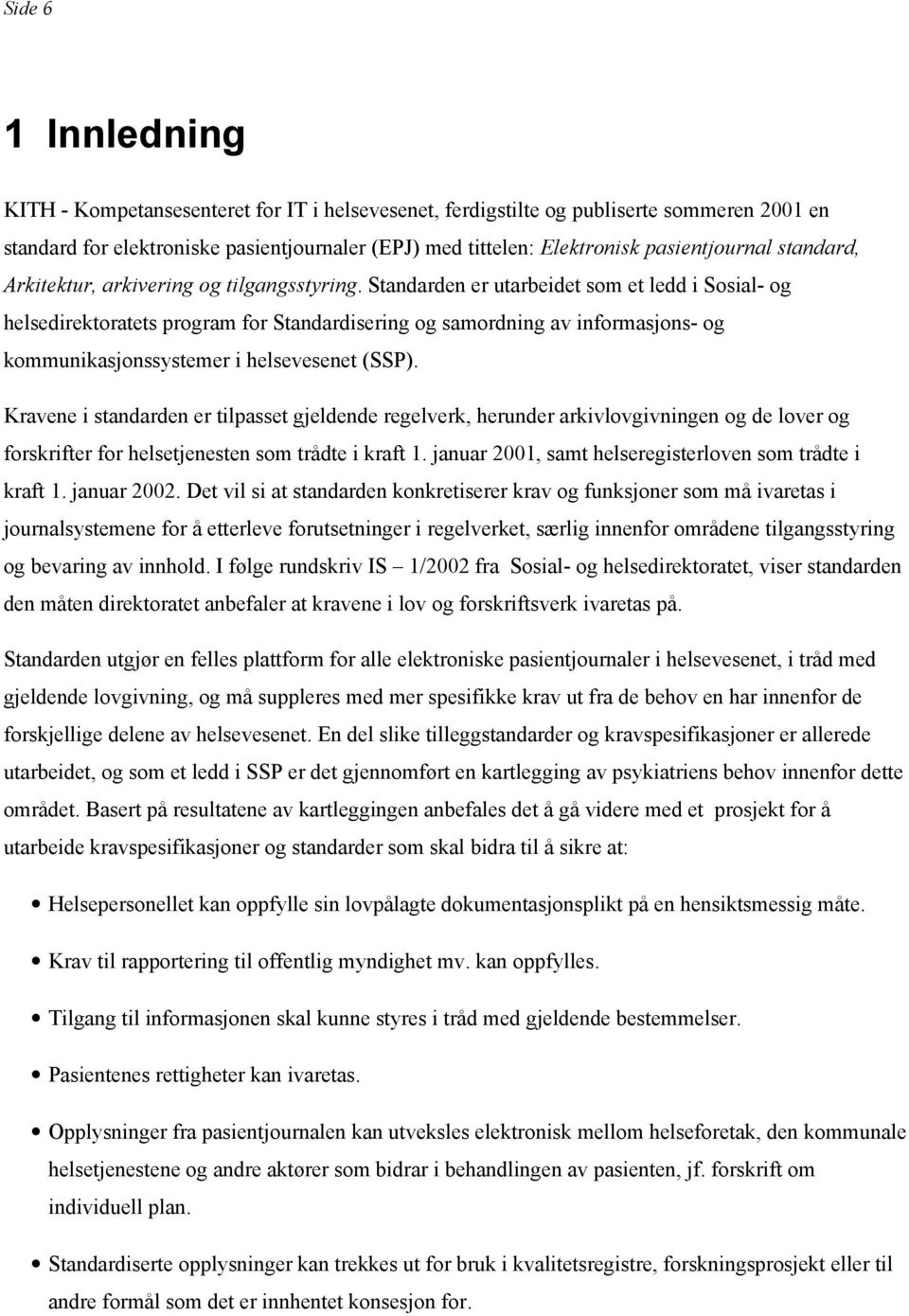 Side 6

1 Innledning

KITH - Kompetansesenteret for IT i helsevesenet, ferdigstilte og publiserte sommeren 2001 en standard for elektroniske pasientjournaler (EPJ) med tittelen: Elektronisk pasientjournal standard, Arkitektur, arkivering og tilgangsstyring. Standarden er utarbeidet som et ledd i Sosial- og helsedirektoratets program for Standardisering og samordning av informasjons- og kommunikasjonssystemer i helsevesenet (SSP).

Kravene i standarden er tilpasset gjeldende regelverk, herunder arkivlovgivningen og de lover og forskrifter for helsetjenesten som trådte i kraft 1. januar 2001, samt helseregisterloven som trådte i kraft 1. januar 2002. Det vil si at standarden konkretiserer krav og funksjoner som må ivaretas i journalsystemene for å etterleve forutsetninger i regelverket, særlig innenfor områdene tilgangsstyring og bevaring av innhold. I følge rundskriv IS – 1/2002 fra Sosial- og helsedirektoratet, viser standarden den måten direktoratet anbefaler at kravene i lov og forskriftsverk ivaretas på.

Standarden utgjør en felles plattform for alle elektroniske pasientjournaler i helsevesenet, i tråd med gjeldende lovgivning, og må suppleres med mer spesifikke krav ut fra de behov en har innenfor de forskjellige delene av helsevesenet. En del slike tilleggstandarder og kravspesifikasjoner er allerede utarbeidet, og som et ledd i SSP er det gjennomført en kartlegging av psykiatriens behov innenfor dette området. Basert på resultatene av kartleggingen anbefales det å gå videre med et prosjekt for å utarbeide kravspesifikasjoner og standarder som skal bidra til å sikre at:

• Helsepersonellet kan oppfylle sin lovpålagte dokumentasjonsplikt på en hensiktsmessig måte.

• Krav til rapportering til offentlig myndighet mv. kan oppfylles.

• Tilgang til informasjonen skal kunne styres i tråd med gjeldende bestemmelser.

• Pasientenes rettigheter kan ivaretas.

• Opplysninger fra pasientjournalen kan utveksles elektronisk mellom helseforetak, den kommunale helsetjenestene og andre aktører som bidrar i behandlingen av pasienten, jf. forskrift om individuell plan.

• Standardiserte opplysninger kan trekkes ut for bruk i kvalitetsregistre, forskningsprosjekt eller til andre formål som det er innhentet konsesjon for.